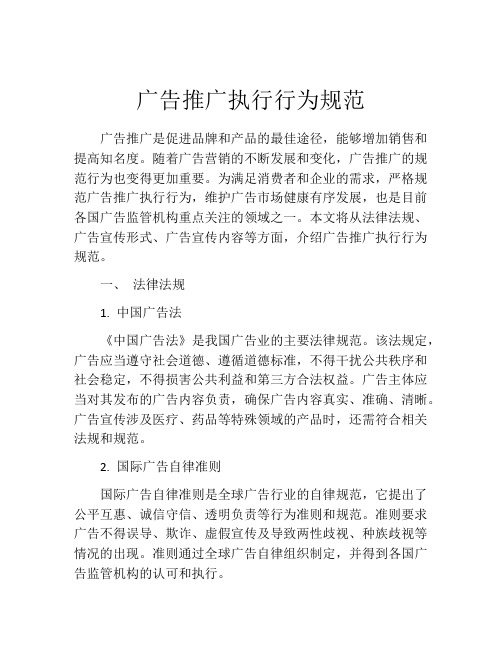 广告推广执行行为规范

广告推广是促进品牌和产品的最佳途径，能够增加销售和提高知名度。随着广告营销的不断发展和变化，广告推广的规范行为也变得更加重要。为满足消费者和企业的需求，严格规范广告推广执行行为，维护广告市场健康有序发展，也是目前各国广告监管机构重点关注的领域之一。本文将从法律法规、广告宣传形式、广告宣传内容等方面，介绍广告推广执行行为规范。

一、 法律法规

1. 中国广告法

《中国广告法》是我国广告业的主要法律规范。该法规定，广告应当遵守社会道德、遵循道德标准，不得干扰公共秩序和社会稳定，不得损害公共利益和第三方合法权益。广告主体应当对其发布的广告内容负责，确保广告内容真实、准确、清晰。广告宣传涉及医疗、药品等特殊领域的产品时，还需符合相关法规和规范。

2. 国际广告自律准则

国际广告自律准则是全球广告行业的自律规范，它提出了公平互惠、诚信守信、透明负责等行为准则和规范。准则要求广告不得误导、欺诈、虚假宣传及导致两性歧视、种族歧视等情况的出现。准则通过全球广告自律组织制定，并得到各国广告监管机构的认可和执行。